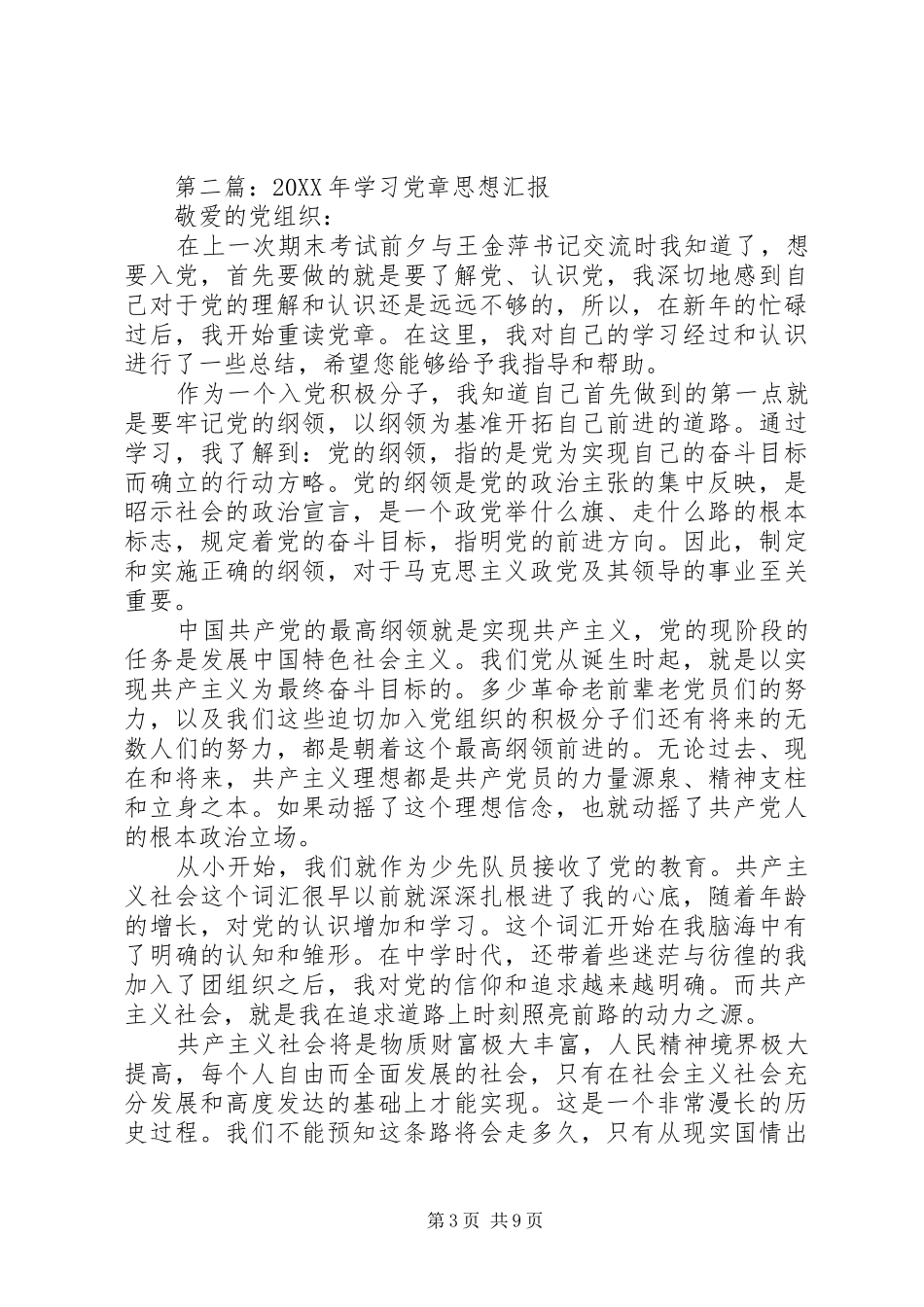 第二篇：20XX年学习党章思想汇报

敬爱的党组织：

在上一次期末考试前夕与王金萍书记交流时我知道了，想要入党，首先要做的就是要了解党、认识党，我深切地感到自己对于党的理解和认识还是远远不够的，所以，在新年的忙碌过后，我开始重读党章。在这里，我对自己的学习经过和认识进行了一些总结，希望您能够给予我指导和帮助。

作为一个入党积极分子，我知道自己首先做到的第一点就是要牢记党的纲领，以纲领为基准开拓自己前进的道路。通过学习，我了解到：党的纲领，指的是党为实现自己的奋斗目标而确立的行动方略。党的纲领是党的政治主张的集中反映，是昭示社会的政治宣言，是一个政党举什么旗、走什么路的根本标志，规定着党的奋斗目标，指明党的前进方向。因此，制定和实施正确的纲领，对于马克思主义政党及其领导的事业至关重要。

中国共产党的最高纲领就是实现共产主义，党的现阶段的任务是发展中国特色社会主义。我们党从诞生时起，就是以实现共产主义为最终奋斗目标的。多少革命老前辈老党员们的努力，以及我们这些迫切加入党组织的积极分子们还有将来的无数人们的努力，都是朝着这个最高纲领前进的。无论过去、现在和将来，共产主义理想都是共产党员的力量源泉、精神支柱和立身之本。如果动摇了这个理想信念，也就动摇了共产党人的根本政治立场。

从小开始，我们就作为少先队员接收了党的教育。共产主义社会这个词汇很早以前就深深扎根进了我的心底，随着年龄的增长，对党的认识增加和学习。这个词汇开始在我脑海中有了明确的认知和雏形。在中学时代，还带着些迷茫与彷徨的我加入了团组织之后，我对党的信仰和追求越来越明确。而共产主义社会，就是我在追求道路上时刻照亮前路的动力之源。

共产主义社会将是物质财富极大丰富，人民精神境界极大提高，每个人自由而全面发展的社会，只有在社会主义社会充分发展和高度发达的基础上才能实现。这是一个非常漫长的历史过程。我们不能预知这条路将会走多久，只有从现实国情出

第3页 共9页